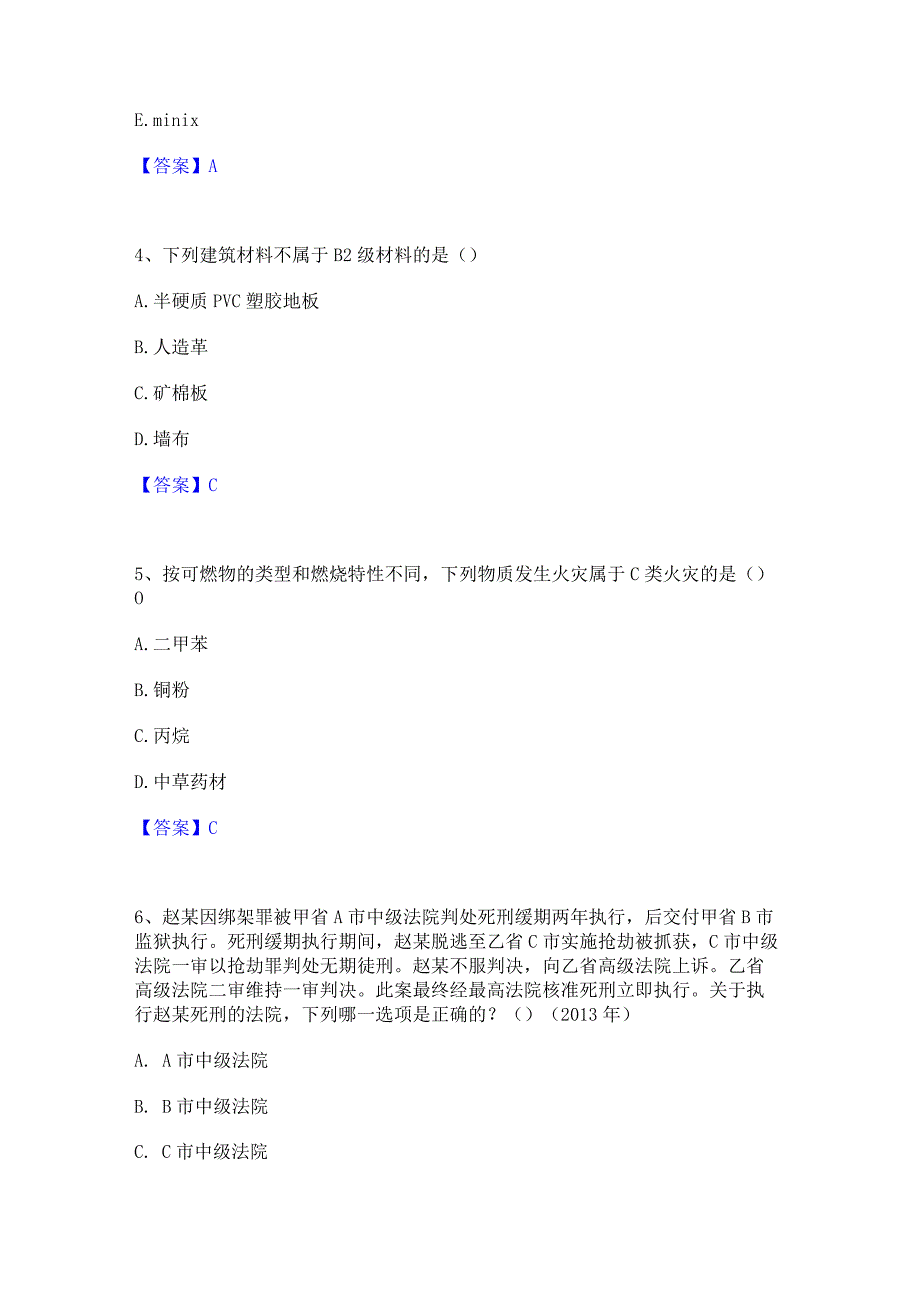 E.minix

【答案】A

4、下列建筑材料不属于B2级材料的是（）

A.半硬质PVC塑胶地板

B.人造革

C.矿棉板

D.墙布

【答案】C

5、按可燃物的类型和燃烧特性不同，下列物质发生火灾属于C类火灾的是（）O

A.二甲苯

B.铜粉

C.丙烷

D.中草药材

【答案】C

6、赵某因绑架罪被甲省A市中级法院判处死刑缓期两年执行，后交付甲省B市监狱执行。死刑缓期执行期间，赵某脱逃至乙省C市实施抢劫被抓获，C市中级法院一审以抢劫罪判处无期徒刑。赵某不服判决，向乙省高级法院上诉。乙省高级法院二审维持一审判决。此案最终经最高法院核准死刑立即执行。关于执行赵某死刑的法院，下列哪一选项是正确的？（）（2013年）

A. A市中级法院

B. B市中级法院

C. C市中级法院